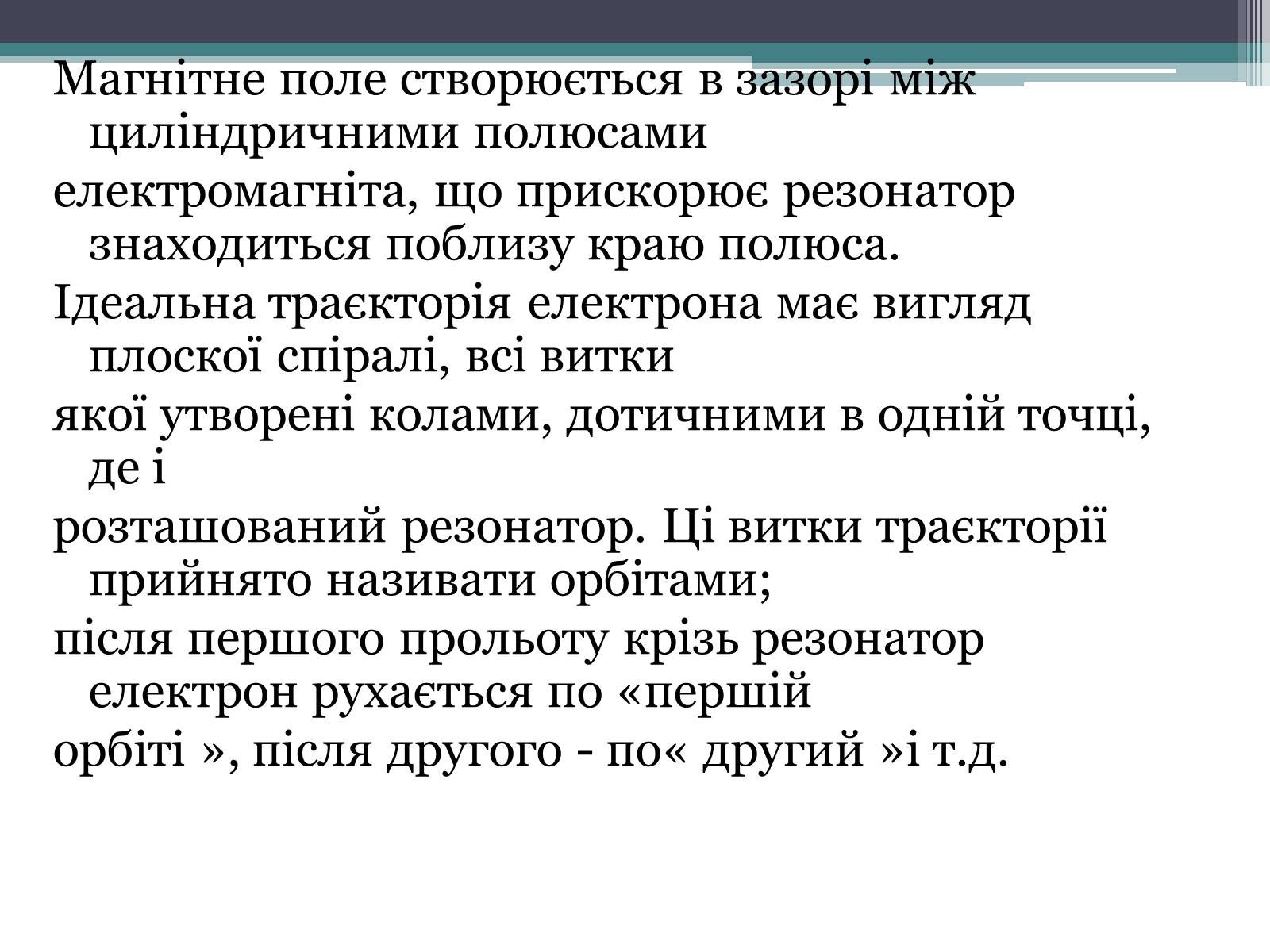 Магнітне поле створюється в зазорі між циліндричними полюсами

електромагніта, що прискорює резонатор знаходиться поблизу краю полюса.

Ідеальна траєкторія електрона має вигляд плоскої спіралі, всі витки

якої утворені колами, дотичними в одній точці, де і

розташований резонатор. Ці витки траєкторії прийнято називати орбітами;

після першого прольоту крізь резонатор електрон рухається по «першій

орбіті », після другого - по« другий »і т.д.